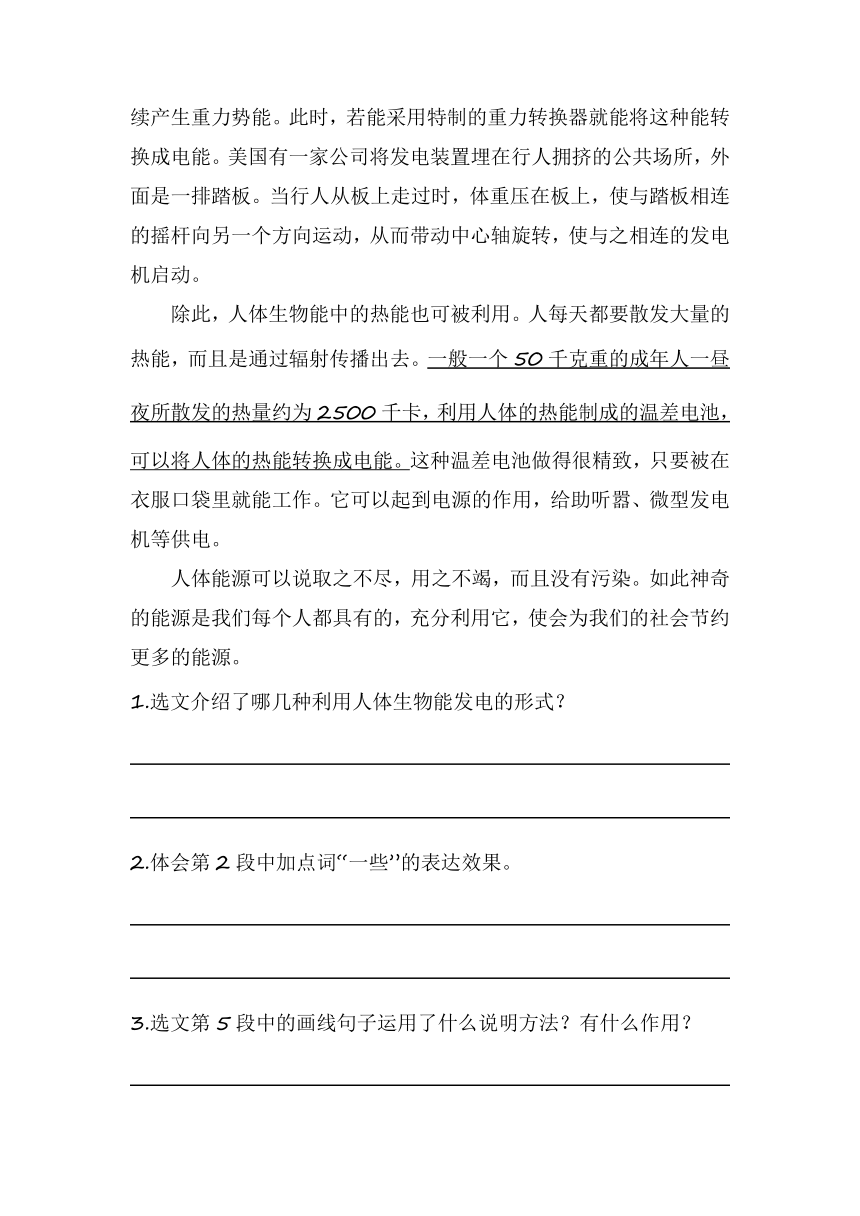 续产生重力势能。此时，若能采用特制的重力转换器就能将这种能转换成电能。美国有一家公司将发电装置埋在行人拥挤的公共场所，外面是一排踏板。当行人从板上走过时，体重压在板上，使与踏板相连的摇杆向另一个方向运动，从而带动中心轴旋转，使与之相连的发电机启动。

除此，人体生物能中的热能也可被利用。人每天都要散发大量的热能，而且是通过辐射传播出去。一般一个 50 千克重的成年人一昼夜所散发的热量约为 2500 千卡，利用人体的热能制成的温差电池，可以将人体的热能转换成电能。这种温差电池做得很精致，只要被在衣服口袋里就能工作。它可以起到电源的作用，给助听器、微型发电机等供电。

人体能源可以说取之不尽，用之不竭，而且没有污染。如此神奇的能源是我们每个人都具有的，充分利用它，使会为我们的社会节约更多的能源。

1.选文介绍了哪几种利用人体生物能发电的形式？

2.体会第 2 段中加点词“一些”的表达效果。

3.选文第 5 段中的画线句子运用了什么说明方法？有什么作用？